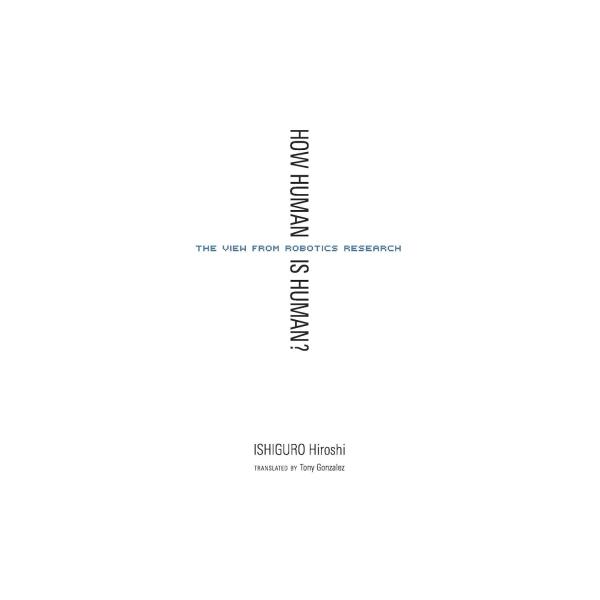 HOW HUMAN IS HUMAN?

THE VIEW FROM ROBOTICS RESEARCH

ISHIGURO Hiroshi

TRANSLATED BY Tony Gonzalez